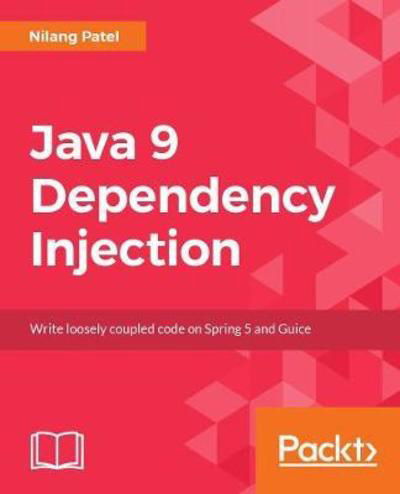 Nilang Patel

Java 9 Dependency Injection

Write loosely coupled code on Spring 5 and Guice

Packt>